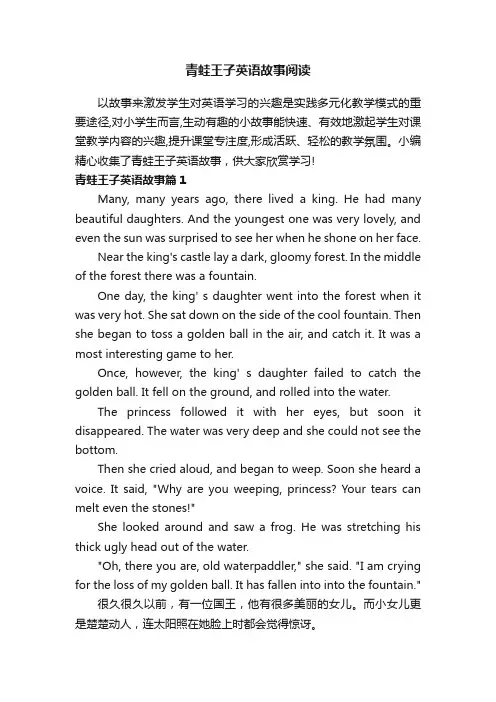 青蛙王子英语故事阅读

以故事来激发学生对英语学习的兴趣是实践多元化教学模式的重要途径,对小学生而言,生动有趣的小故事能快速、有效地激起学生对课堂教学内容的兴趣,提升课堂专注度,形成活跃、轻松的教学氛围。小编精心收集了青蛙王子英语故事，供大家欣赏学习!

青蛙王子英语故事篇 1

Many, many years ago, there lived a king. He had many beautiful daughters. And the youngest one was very lovely, and even the sun was surprised to see her when he shone on her face.

Near the king's castle lay a dark, gloomy forest. In the middle of the forest there was a fountain.

One day, the king' s daughter went into the forest when it was very hot. She sat down on the side of the cool fountain. Then she began to toss a golden ball in the air, and catch it. It was a most interesting game to her.

Once, however, the king' s daughter failed to catch the golden ball. It fell on the ground, and rolled into the water.

The princess followed it with her eyes, but soon it disappeared. The water was very deep and she could not see the bottom.

Then she cried aloud, and began to weep. Soon she heard a voice. It said, "Why are you weeping, princess? Your tears can melt even the stones!"

She looked around and saw a frog. He was stretching his thick ugly head out of the water.

"Oh, there you are, old waterpaddler," she said. "I am crying for the loss of my golden ball. It has fallen into into the fountain."

很久很久以前，有一位国王，他有很多美丽的女儿。而小女儿更是楚楚动人，连太阳照在她脸上时都会觉得惊讶。